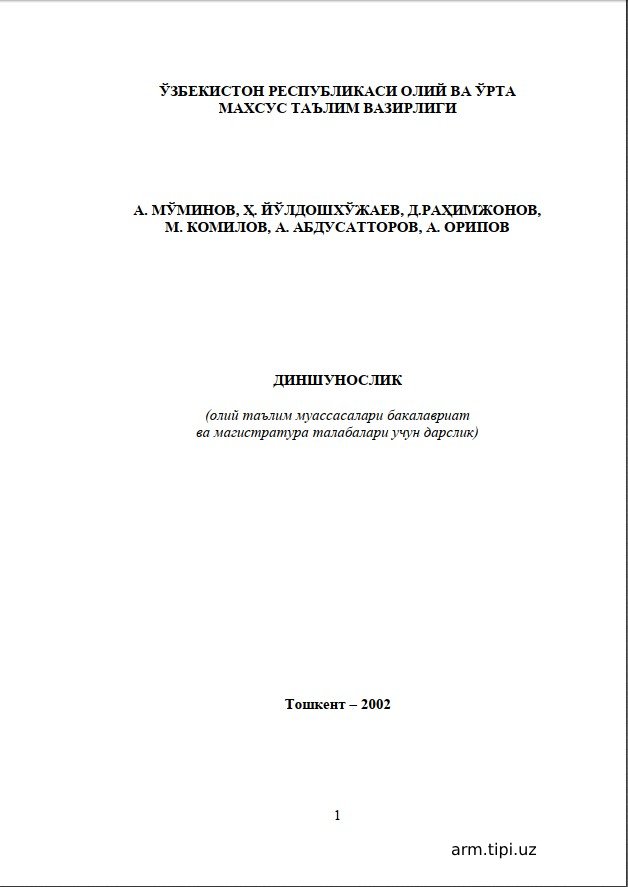 ЎЗБЕКИСТОН РЕСПУБЛИКАСИ ОЛИЙ ВА ЎРТА МАХСУС ТАЪЛИМ ВАЗИРЛИГИ

А. МЎМИНОВ, Ҳ. ЙЎЛДОШХЎЖАЕВ, Д.РАҲИМЖОНОВ, М. КОМИЛОВ, А. АБДУСАТТОРОВ, А. ОРИПОВ

ДИНШУНОСЛИК

(олий таълим муассасалари бакалавриат ва магистратура талабалари учун дарслик)

Тошкент – 2002

1

arm.tipi.uz